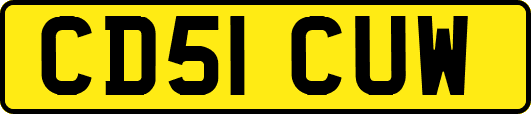 CD51 CUW